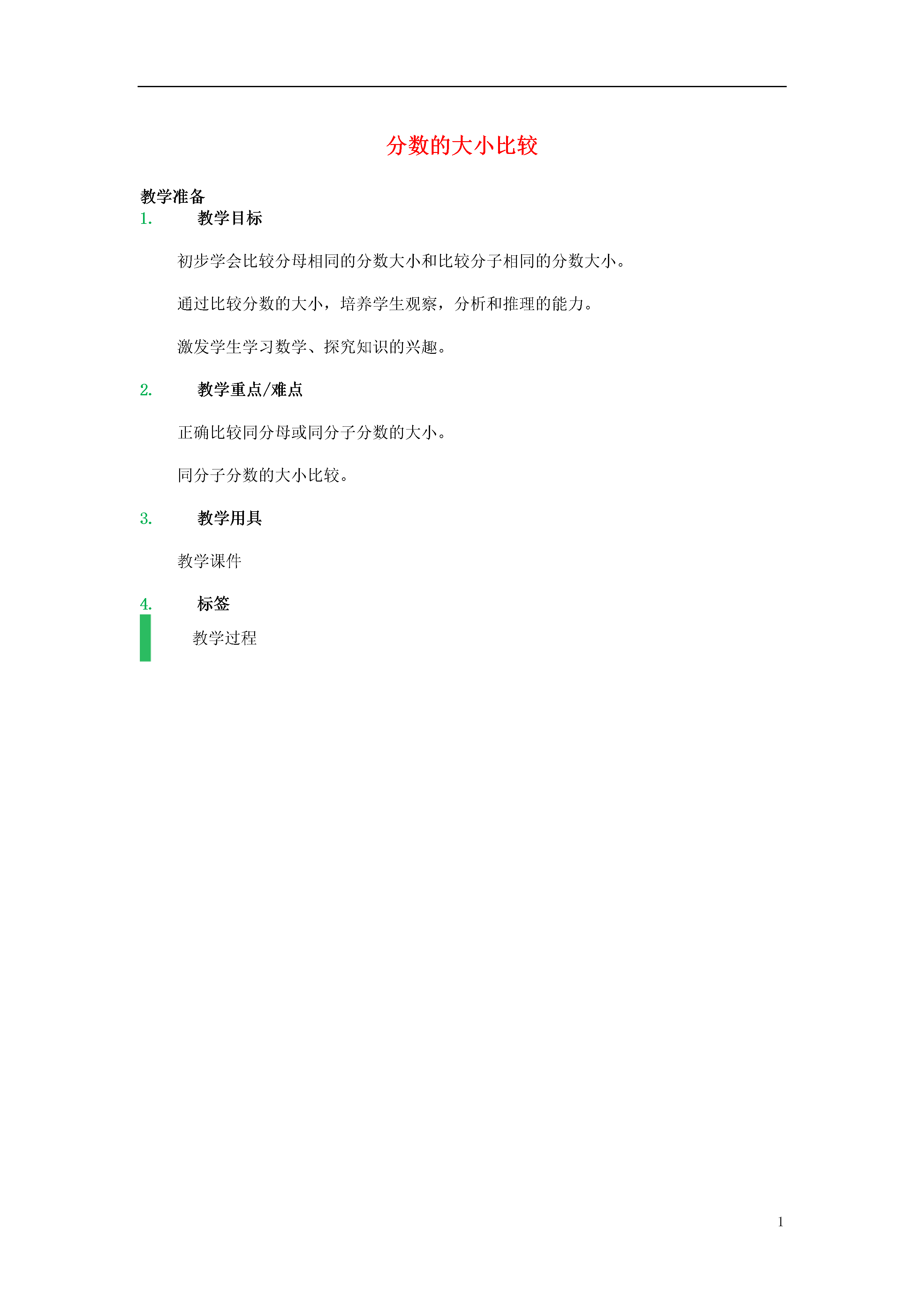 分数的大小比较

教学准备

1. 教学目标

初步学会比较分母相同的分数大小和比较分子相同的分数大小。

通过比较分数的大小，培养学生观察，分析和推理的能力。

激发学生学习数学、探究知识的兴趣。

2. 教学重点/难点

正确比较同分母或同分子分数的大小。

同分子分数的大小比较。

3. 教学用具

教学课件

4. 标签

教学过程

1